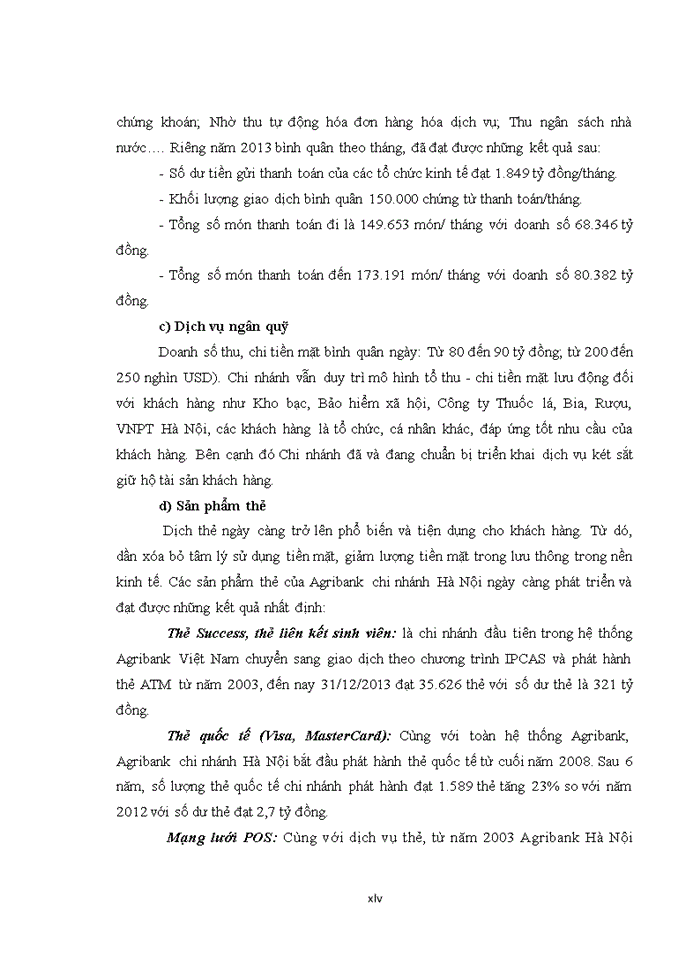 chứng khoán; Nhờ thu tự động hóa đơn hàng hóa dịch vụ; Thu ngân sách nhà nước…. Riêng năm 2013 bình quân theo tháng, đã đạt được những kết quả sau:

- Số dư tiền gửi thanh toán của các tổ chức kinh tế đạt 1.849 tỷ đồng/tháng.

- Khối lượng giao dịch bình quân 150.000 chứng từ thanh toán/tháng.

- Tổng số món thanh toán đi là 149.653 món/ tháng với doanh số 68.346 tỷ đồng.

- Tổng số món thanh toán đến 173.191 món/ tháng với doanh số 80.382 tỷ đồng.

c) Dịch vụ ngân quỹ

Doanh số thu, chi tiền mặt bình quân ngày: Từ 80 đến 90 tỷ đồng; từ 200 đến 250 nghìn USD). Chi nhánh vẫn duy trì mô hình tổ thu - chi tiền mặt lưu động đối với khách hàng như Kho bạc, Bảo hiểm xã hội, Công ty Thuốc lá, Bia, Rượu, VNPT Hà Nội, các khách hàng là tổ chức, cá nhân khác, đáp ứng tốt nhu cầu của khách hàng. Bên cạnh đó Chi nhánh đã và đang chuẩn bị triển khai dịch vụ két sắt giữ hộ tài sản khách hàng.

d) Sản phẩm thẻ

Dịch thẻ ngày càng trở lên phổ biến và tiện dụng cho khách hàng. Từ đó, dần xóa bỏ tâm lý sử dụng tiền mặt, giảm lượng tiền mặt trong lưu thông trong nền kinh tế. Các sản phẩm thẻ của Agribank chi nhánh Hà Nội ngày càng phát triển và đạt được những kết quả nhất định:

Thẻ Success, thẻ liên kết sinh viên: là chi nhánh đầu tiên trong hệ thống Agribank Việt Nam chuyển sang giao dịch theo chương trình IPCAS và phát hành thẻ ATM từ năm 2003, đến nay 31/12/2013 đạt 35.626 thẻ với số dư thẻ là 321 tỷ đồng.

Thẻ quốc tế (Visa, MasterCard): Cùng với toàn hệ thống Agribank, Agribank chi nhánh Hà Nội bắt đầu phát hành thẻ quốc tế từ cuối năm 2008. Sau 6 năm, số lượng thẻ quốc tế chi nhánh phát hành đạt 1.589 thẻ tăng 23% so với năm 2012 với số dư thẻ đạt 2,7 tỷ đồng.

Mạng lưới POS: Cùng với dịch vụ thẻ, từ năm 2003 Agribank Hà Nội

xlv